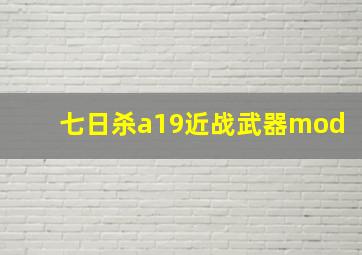 七日杀a19近战武器mod